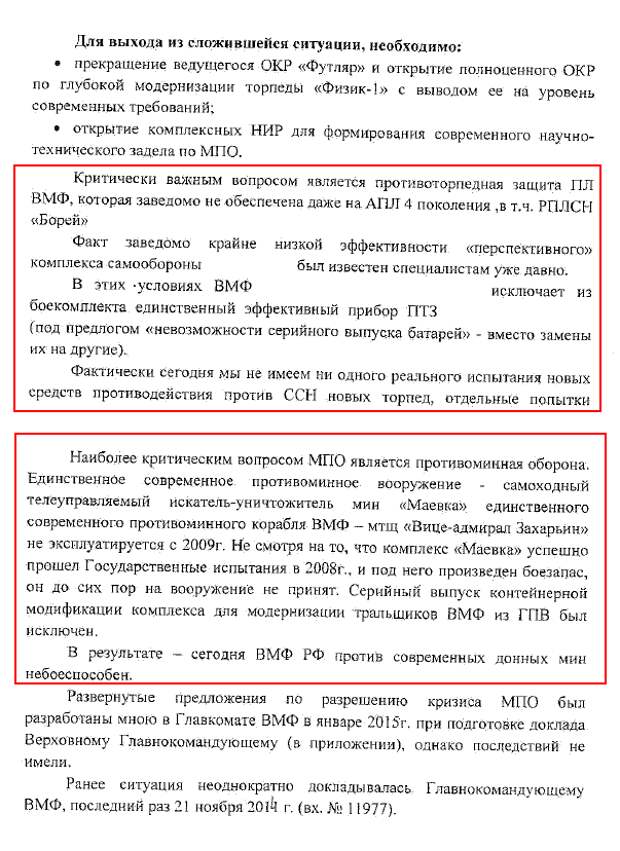 Для выхода из сложившейся ситуации, необходимо:

• прекращение ведущегося ОКР «Футляр» и открытие полноценного ОКР по глубокой модернизации торпеды «Физик-1» с выводом ее на уровень современных требований;

• открытие комплексных НИР для формирования современного научно-технического задела по МПО.

Критически важным вопросом является противоторпедная защита ПЛ ВМФ, которая заведомо не обеспечена даже на АПЛ 4 поколения ,в т.ч. РПЛСН «Борей»

Факт заведомо крайне низкой эффективности «перспективного» комплекса самообороны был известен специалистам уже давно.

В этих условиях ВМФ исключает из боекомплекта единственный эффективный прибор ПТЗ (под предлогом «невозможности серийного выпуска батарей» - вместо замены их на другие).

Фактически сегодня мы не имеем ни одного реального испытания новых средств противодействия против ССН новых торпед, отдельные попытки

Наиболее критическим вопросом МПО является противоминная оборона. Единственное современное противоминное вооружение - самоходный телеуправляемый искатель-уничтожитель мин «Маевка» единственного современного противоминного корабля ВМФ – мтщ «Вице-адмирал Захарьин» не эксплуатируется с 2009г. Не смотря на то, что комплекс «Маевка» успешно прошел Государственные испытания в 2008г., и под него произведен боезапас, он до сих пор на вооружение не принят. Серийный выпуск контейнерной модификации комплекса для модернизации тральщиков ВМФ из ГПВ был исключен.

В результате – сегодня ВМФ РФ против современных донных мин небоеспособен.

Развернутые предложения по разрешению кризиса МПО был разработаны мною в Главкомате ВМФ в январе 2015г. при подготовке доклада Верховному Главнокомандующему (в приложении), однако последствий не имели.

Ранее ситуация неоднократно докладывалась Главнокомандующему ВМФ, последний раз 21 ноября 2014 г. (вх. № 11977).